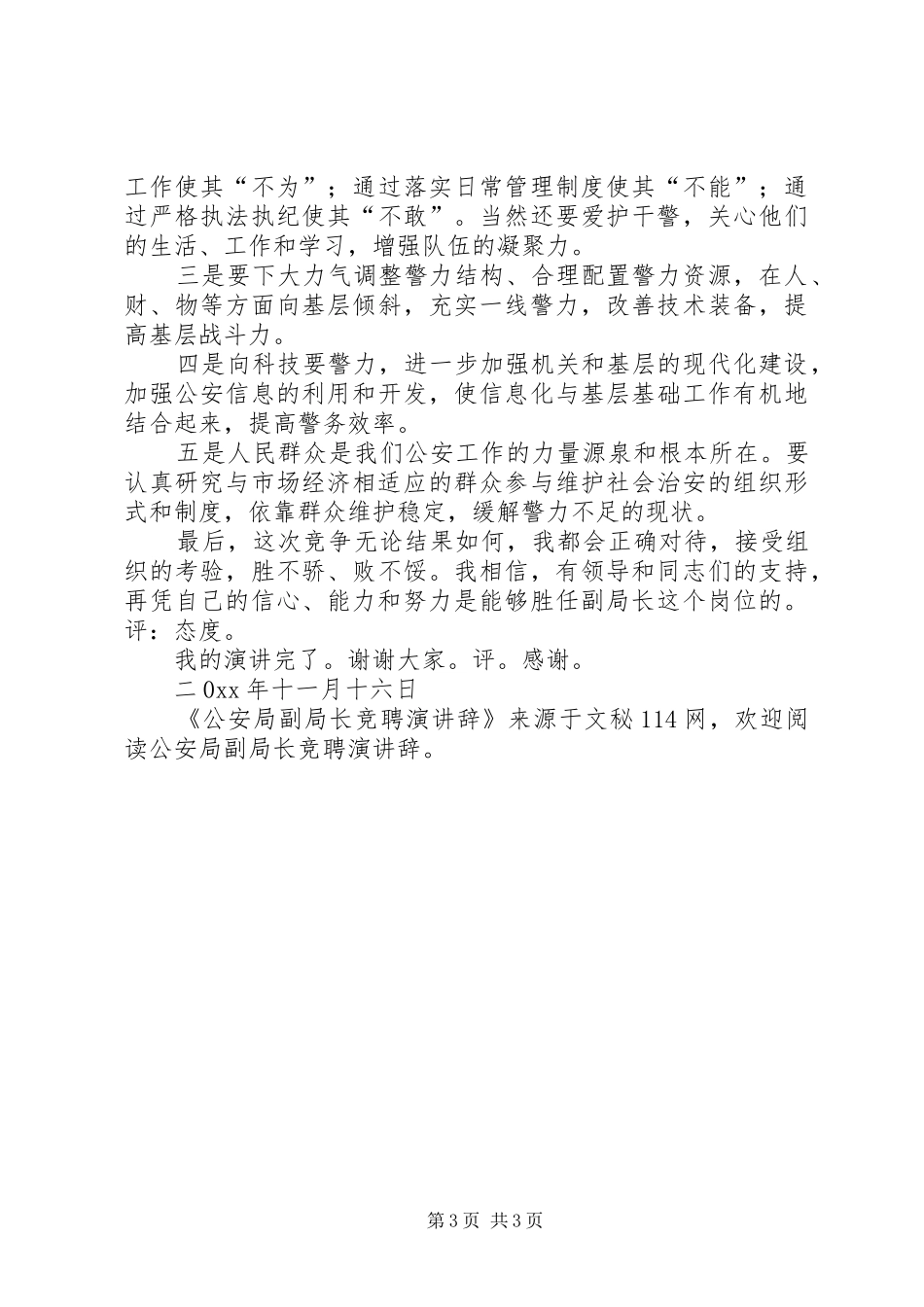 工作使其“不为”；通过落实日常管理制度使其“不能”；通过严格执法执纪使其“不敢”。当然还要爱护干警，关心他们的生活、工作和学习，增强队伍的凝聚力。

三是要下大力气调整警力结构、合理配置警力资源，在人、财、物等方面向基层倾斜，充实一线警力，改善技术装备，提高基层战斗力。

四是向科技要警力，进一步加强机关和基层的现代化建设，加强公安信息的利用和开发，使信息化与基层基础工作有机地结合起来，提高警务效率。

五是人民群众是我们公安工作的力量源泉和根本所在。要认真研究与市场经济相适应的群众参与维护社会治安的组织形式和制度，依靠群众维护稳定，缓解警力不足的现状。

最后，这次竞争无论结果如何，我都会正确对待，接受组织的考验，胜不骄、败不馁。我相信，有领导和同志们的支持，再凭自己的信心、能力和努力是能够胜任副局长这个岗位的。评：态度。

我的演讲完了。谢谢大家。评。感谢。

二0xx年十一月十六日

《公安局副局长竞聘演讲辞》来源于文秘114网，欢迎阅读公安局副局长竞聘演讲辞。

第3页 共3页